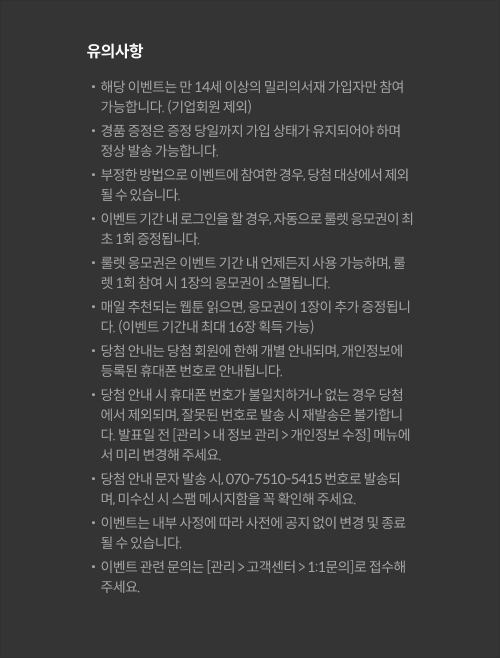 유의사항

• 해당 이벤트는 만 14세 이상의 밀리의서재 가입자만 참여 가능합니다. (기업회원 제외)

• 경품 증정은 증정 당일까지 가입 상태가 유지되어야 하며 정상 발송 가능합니다.

• 부정한 방법으로 이벤트에 참여한 경우, 당첨 대상에서 제외될 수 있습니다.

• 이벤트 기간 내 로그인을 할 경우, 자동으로 룰렛 응모권이 최초 1회 증정됩니다.

• 룰렛 응모권은 이벤트 기간 내 언제든지 사용 가능하며, 룰렛 1회 참여 시 1장의 응모권이 소멸됩니다.

• 매일 추천되는 웹툰 읽으면, 응모권이 1장이 추가 증정됩니다. (이벤트 기간내 최대 16장 획득 가능)

• 당첨 안내는 당첨 회원에 한해 개별 안내되며, 개인정보에 등록된 휴대폰 번호로 안내됩니다.

• 당첨 안내 시 휴대폰 번호가 불일치하거나 없는 경우 당첨에서 제외되며, 잘못된 번호로 발송 시 재발송은 불가합니다. 발표일 전 [관리 > 내 정보 관리 > 개인정보 수정] 메뉴에서 미리 변경해 주세요.

• 당첨 안내 문자 발송 시, 070-7510-5415 번호로 발송되며, 미수신 시 스팸 메시지함을 꼭 확인해 주세요.

• 이벤트는 내부 사정에 따라 사전에 공지 없이 변경 및 종료될 수 있습니다.

• 이벤트 관련 문의는 [관리 > 고객센터 > 1:1문의]로 접수해 주세요.